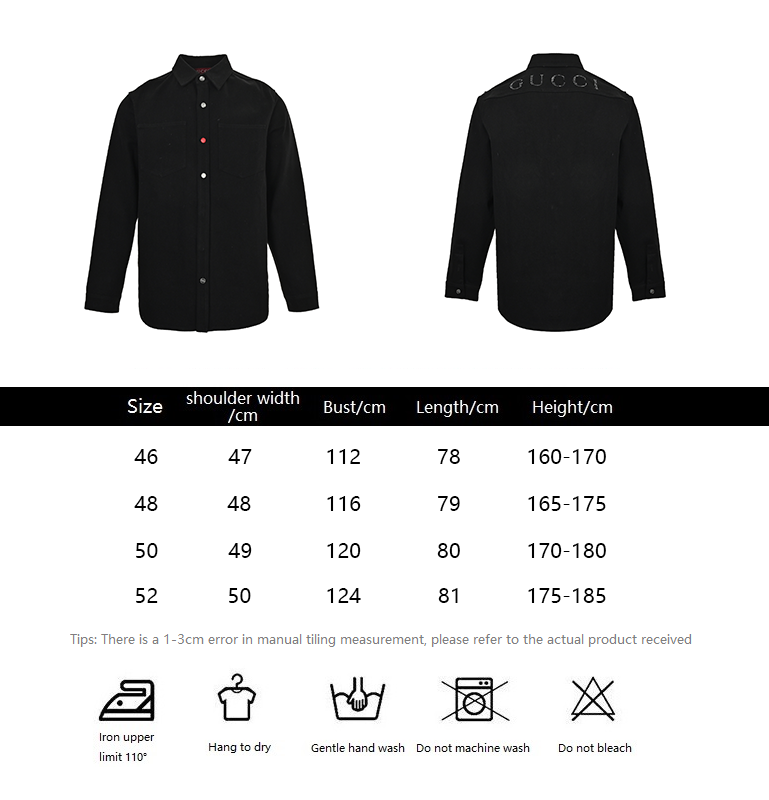 GUCCI

| Size | shoulder width /cm | Bust/cm | Length/cm | Height/cm |
|---|---|---|---|---|
| 46 | 47 | 112 | 78 | 160-170 |
| 48 | 48 | 116 | 79 | 165-175 |
| 50 | 49 | 120 | 80 | 170-180 |
| 52 | 50 | 124 | 81 | 175-185 |

Tips: There is a 1-3cm error in manual tiling measurement, please refer to the actual product received

Iron upper limit 110°

Hang to dry

Gentle hand wash

Do not machine wash

Do not bleach